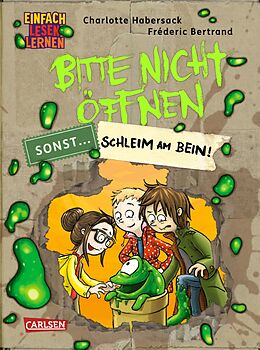 EINFACH LESEN LERNEN

Charlotte Habersack
Fréderic Bertrand

BITTE NICHT ÖFFNEN

SONST... SCHLEIM AM BEIN!

CARLSEN